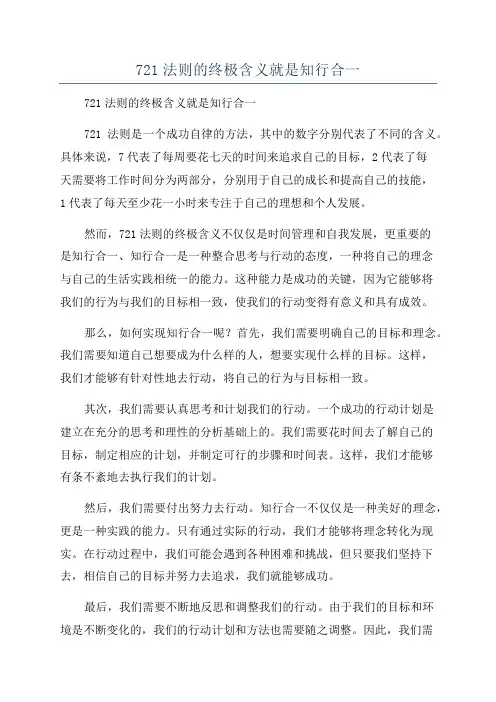 721 法则的终极含义就是知行合一

721 法则的终极含义就是知行合一

721 法则是一个成功自律的方法，其中的数字分别代表了不同的含义。具体来说，7 代表了每周要花七天的时间来追求自己的目标，2 代表了每天需要将工作时间分为两部分，分别用于自己的成长和提高自己的技能，1 代表了每天至少花一小时来专注于自己的理想和个人发展。

然而，721 法则的终极含义不仅仅是时间管理和自我发展，更重要的是知行合一、知行合一是一种整合思考与行动的态度，一种将自己的理念与自己的生活实践相统一的能力。这种能力是成功的关键，因为它能够将我们的行为与我们的目标相一致，使我们的行动变得有意义和具有成效。

那么，如何实现知行合一呢？首先，我们需要明确自己的目标和理念。我们需要知道自己想要成为什么样的人，想要实现什么样的目标。这样，我们才能够有针对性地去行动，将自己的行为与目标相一致。

其次，我们需要认真思考和计划我们的行动。一个成功的行动计划是建立在充分的思考和理性的分析基础上的。我们需要花时间去了解自己的目标，制定相应的计划，并制定可行的步骤和时间表。这样，我们才能够有条不紊地去执行我们的计划。

然后，我们需要付出努力去行动。知行合一不仅仅是一种美好的理念，更是一种实践的能力。只有通过实际的行动，我们才能够将理念转化为现实。在行动过程中，我们可能会遇到各种困难和挑战，但只要我们坚持下去，相信自己的目标并努力去追求，我们就能够成功。

最后，我们需要不断地反思和调整我们的行动。由于我们的目标和环境是不断变化的，我们的行动计划和方法也需要随之调整。因此，我们需